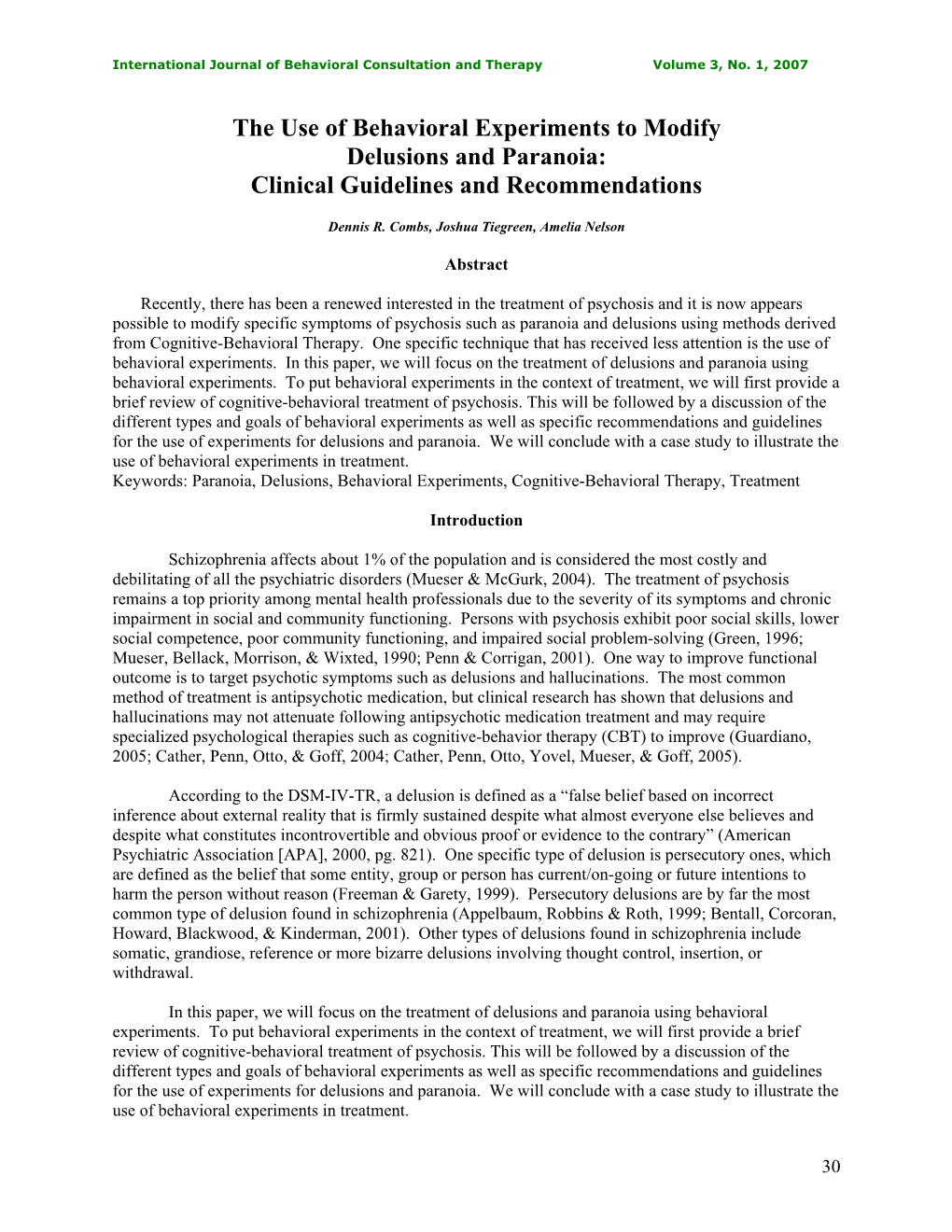 International Journal of Behavioral Consultation and Therapy Volume 3, No. 1, 2007

The Use of Behavioral Experiments to Modify Delusions and Paranoia: Clinical Guidelines and Recommendations

Dennis R. Combs, Joshua Tiegreen, Amelia Nelson

Abstract

Recently, there has been a renewed interested in the treatment of psychosis and it is now appears possible to modify specific symptoms of psychosis such as paranoia and delusions using methods derived from Cognitive-Behavioral Therapy. One specific technique that has received less attention is the use of behavioral experiments. In this paper, we will focus on the treatment of delusions and paranoia using behavioral experiments. To put behavioral experiments in the context of treatment, we will first provide a brief review of cognitive-behavioral treatment of psychosis. This will be followed by a discussion of the different types and goals of behavioral experiments as well as specific recommendations and guidelines for the use of experiments for delusions and paranoia. We will conclude with a case study to illustrate the use of behavioral experiments in treatment.
Keywords: Paranoia, Delusions, Behavioral Experiments, Cognitive-Behavioral Therapy, Treatment

Introduction

Schizophrenia affects about 1% of the population and is considered the most costly and debilitating of all the psychiatric disorders (Mueser & McGurk, 2004). The treatment of psychosis remains a top priority among mental health professionals due to the severity of its symptoms and chronic impairment in social and community functioning. Persons with psychosis exhibit poor social skills, lower social competence, poor community functioning, and impaired social problem-solving (Green, 1996; Mueser, Bellack, Morrison, & Wixted, 1990; Penn & Corrigan, 2001). One way to improve functional outcome is to target psychotic symptoms such as delusions and hallucinations. The most common method of treatment is antipsychotic medication, but clinical research has shown that delusions and hallucinations may not attenuate following antipsychotic medication treatment and may require specialized psychological therapies such as cognitive-behavior therapy (CBT) to improve (Guardiano, 2005; Cather, Penn, Otto, & Goff, 2004; Cather, Penn, Otto, Yovel, Mueser, & Goff, 2005).

According to the DSM-IV-TR, a delusion is defined as a “false belief based on incorrect inference about external reality that is firmly sustained despite what almost everyone else believes and despite what constitutes incontrovertible and obvious proof or evidence to the contrary” (American Psychiatric Association [APA], 2000, pg. 821). One specific type of delusion is persecutory ones, which are defined as the belief that some entity, group or person has current/on-going or future intentions to harm the person without reason (Freeman & Garety, 1999). Persecutory delusions are by far the most common type of delusion found in schizophrenia (Appelbaum, Robbins & Roth, 1999; Bentall, Corcoran, Howard, Blackwood, & Kinderman, 2001). Other types of delusions found in schizophrenia include somatic, grandiose, reference or more bizarre delusions involving thought control, insertion, or withdrawal.

In this paper, we will focus on the treatment of delusions and paranoia using behavioral experiments. To put behavioral experiments in the context of treatment, we will first provide a brief review of cognitive-behavioral treatment of psychosis. This will be followed by a discussion of the different types and goals of behavioral experiments as well as specific recommendations and guidelines for the use of experiments for delusions and paranoia. We will conclude with a case study to illustrate the use of behavioral experiments in treatment.

30